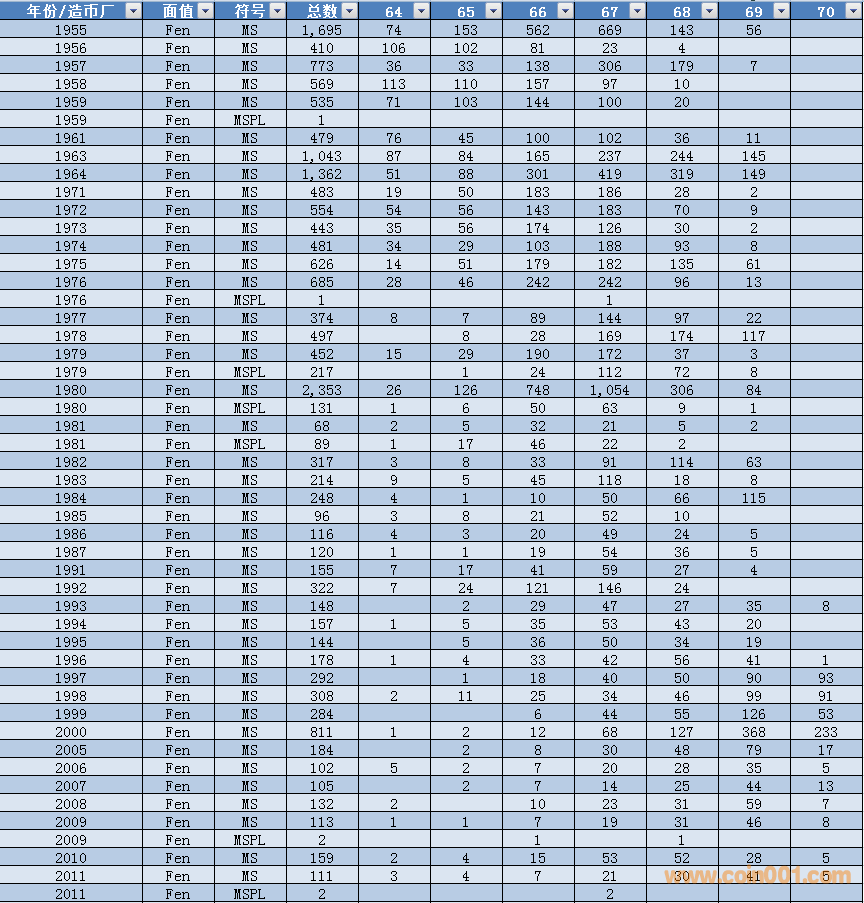 | 年份/造币厂 | 面值 | 符号 | 总数 | 64 | 65 | 66 | 67 | 68 | 69 | 70 |
|---|---|---|---|---|---|---|---|---|---|---|
| 1955 | Fen | MS | 1,695 | 74 | 153 | 562 | 669 | 143 | 56 | |
| 1956 | Fen | MS | 410 | 106 | 102 | 81 | 23 | 4 | | |
| 1957 | Fen | MS | 773 | 36 | 33 | 138 | 306 | 179 | 7 | |
| 1958 | Fen | MS | 569 | 113 | 110 | 157 | 97 | 10 | | |
| 1959 | Fen | MS | 535 | 71 | 103 | 144 | 100 | 20 | | |
| 1959 | Fen | MSPL | 1 | | | | | | | |
| 1961 | Fen | MS | 479 | 76 | 45 | 100 | 102 | 36 | 11 | |
| 1963 | Fen | MS | 1,043 | 87 | 84 | 165 | 237 | 244 | 145 | |
| 1964 | Fen | MS | 1,362 | 51 | 88 | 301 | 419 | 319 | 149 | |
| 1971 | Fen | MS | 483 | 19 | 50 | 183 | 186 | 28 | 2 | |
| 1972 | Fen | MS | 554 | 54 | 56 | 143 | 183 | 70 | 9 | |
| 1973 | Fen | MS | 443 | 35 | 56 | 174 | 126 | 30 | 2 | |
| 1974 | Fen | MS | 481 | 34 | 29 | 103 | 188 | 93 | 8 | |
| 1975 | Fen | MS | 626 | 14 | 51 | 179 | 182 | 135 | 61 | |
| 1976 | Fen | MS | 685 | 28 | 46 | 242 | 242 | 96 | 13 | |
| 1976 | Fen | MSPL | 1 | | | | 1 | | | |
| 1977 | Fen | MS | 374 | 8 | 7 | 89 | 144 | 97 | 22 | |
| 1978 | Fen | MS | 497 | | 8 | 28 | 169 | 174 | 117 | |
| 1979 | Fen | MS | 452 | 15 | 29 | 190 | 172 | 37 | 3 | |
| 1979 | Fen | MSPL | 217 | | 1 | 24 | 112 | 72 | 8 | |
| 1980 | Fen | MS | 2,353 | 26 | 126 | 748 | 1,054 | 306 | 84 | |
| 1980 | Fen | MSPL | 131 | 1 | 6 | 50 | 63 | 9 | 1 | |
| 1981 | Fen | MS | 68 | 2 | 5 | 32 | 21 | 5 | 2 | |
| 1981 | Fen | MSPL | 89 | 1 | 17 | 46 | 22 | 2 | | |
| 1982 | Fen | MS | 317 | 3 | 8 | 33 | 91 | 114 | 63 | |
| 1983 | Fen | MS | 214 | 9 | 5 | 45 | 118 | 18 | 8 | |
| 1984 | Fen | MS | 248 | 4 | 1 | 10 | 50 | 66 | 115 | |
| 1985 | Fen | MS | 96 | 3 | 8 | 21 | 52 | 10 | | |
| 1986 | Fen | MS | 116 | 4 | 3 | 20 | 49 | 24 | 5 | |
| 1987 | Fen | MS | 120 | 1 | 1 | 19 | 54 | 36 | 5 | |
| 1991 | Fen | MS | 155 | 7 | 17 | 41 | 59 | 27 | 4 | |
| 1992 | Fen | MS | 322 | 7 | 24 | 121 | 146 | 24 | | |
| 1993 | Fen | MS | 148 | | 2 | 29 | 47 | 27 | 35 | 8 |
| 1994 | Fen | MS | 157 | 1 | 5 | 35 | 53 | 43 | 20 | |
| 1995 | Fen | MS | 144 | | 5 | 36 | 50 | 34 | 19 | |
| 1996 | Fen | MS | 178 | 1 | 4 | 33 | 42 | 56 | 41 | 1 |
| 1997 | Fen | MS | 292 | | 1 | 18 | 40 | 50 | 90 | 93 |
| 1998 | Fen | MS | 308 | 2 | 11 | 25 | 34 | 46 | 99 | 91 |
| 1999 | Fen | MS | 284 | | | 6 | 44 | 55 | 126 | 53 |
| 2000 | Fen | MS | 811 | 1 | 2 | 12 | 68 | 127 | 368 | 233 |
| 2005 | Fen | MS | 184 | | 2 | 8 | 30 | 48 | 79 | 17 |
| 2006 | Fen | MS | 102 | 5 | 2 | 7 | 20 | 28 | 35 | 5 |
| 2007 | Fen | MS | 105 | | 2 | 7 | 14 | 25 | 44 | 13 |
| 2008 | Fen | MS | 132 | 2 | | 10 | 23 | 31 | 59 | 7 |
| 2009 | Fen | MS | 113 | 1 | 1 | 7 | 19 | 31 | 46 | 8 |
| 2009 | Fen | MSPL | 2 | | | 1 | | 1 | | |
| 2010 | Fen | MS | 159 | 2 | 4 | 15 | 53 | 52 | 28 | 5 |
| 2011 | Fen | MS | 111 | 3 | 4 | 7 | 21 | 30 | 41 | 5 |
| 2011 | Fen | MSPL | 2 | | | | 2 | | | |

www.coin001.com